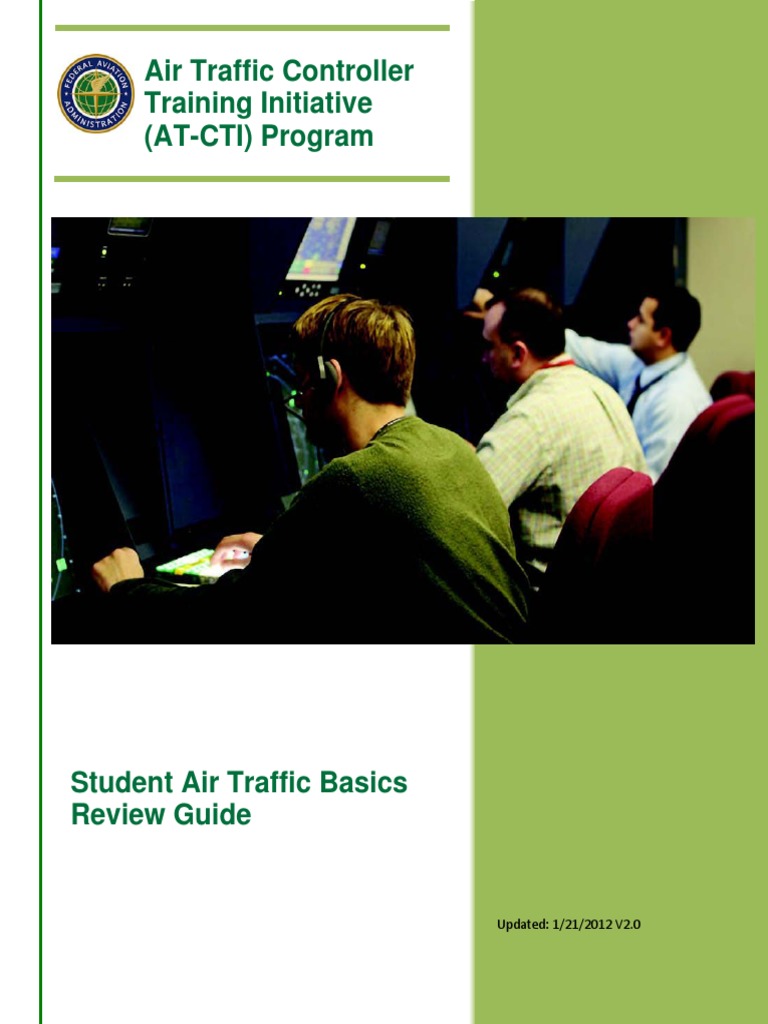 FEDERAL AVIATION ADMINISTRATION

Air Traffic Controller Training Initiative (AT-CTI) Program

Student Air Traffic Basics Review Guide

Updated: 1/21/2012 V2.0